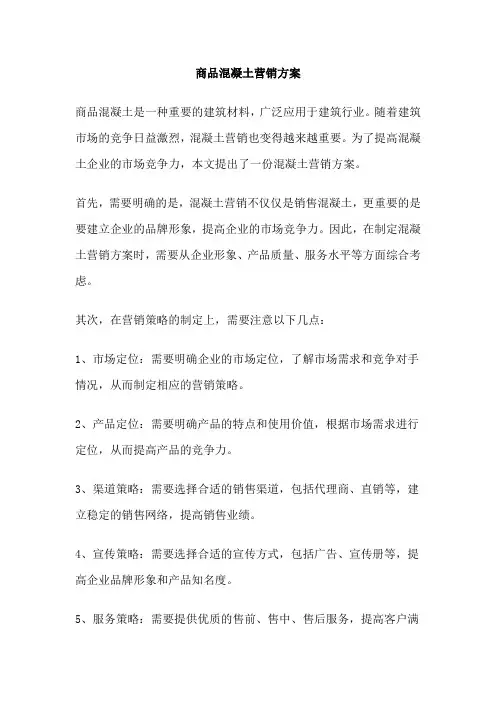 商品混凝土营销方案

商品混凝土是一种重要的建筑材料，广泛应用于建筑行业。随着建筑市场的竞争日益激烈，混凝土营销也变得越来越重要。为了提高混凝土企业的市场竞争力，本文提出了一份混凝土营销方案。

首先，需要明确的是，混凝土营销不仅仅是销售混凝土，更重要的是要建立企业的品牌形象，提高企业的市场竞争力。因此，在制定混凝土营销方案时，需要从企业形象、产品质量、服务水平等方面综合考虑。

其次，在营销策略的制定上，需要注意以下几点：

1、市场定位：需要明确企业的市场定位，了解市场需求和竞争对手情况，从而制定相应的营销策略。

2、产品定位：需要明确产品的特点和使用价值，根据市场需求进行定位，从而提高产品的竞争力。

3、渠道策略：需要选择合适的销售渠道，包括代理商、直销等，建立稳定的销售网络，提高销售业绩。

4、宣传策略：需要选择合适的宣传方式，包括广告、宣传册等，提高企业品牌形象和产品知名度。

5、服务策略：需要提供优质的售前、售中、售后服务，提高客户满